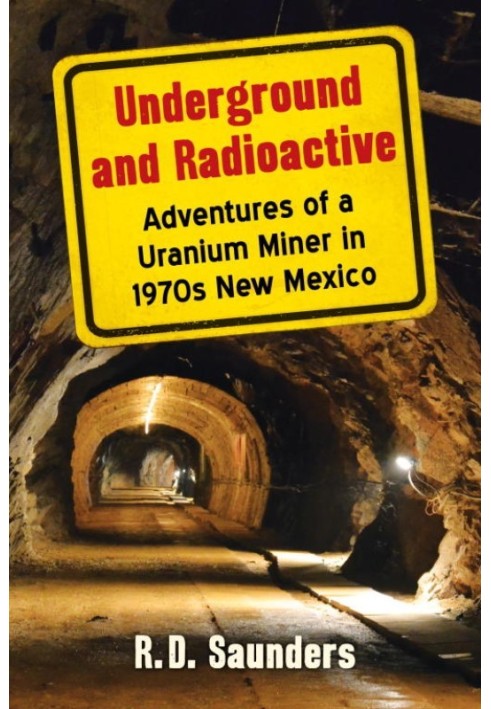 Underground and Radioactive

Adventures of a Uranium Miner in 1970s New Mexico

R.D. Saunders